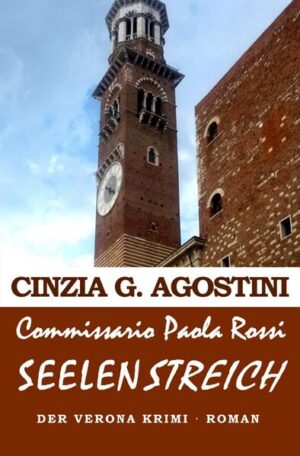 CINZIA G. AGOSTINI

Commissario Paola Rossi

SEELENSTREICH

DER VERONA KRIMI · ROMAN